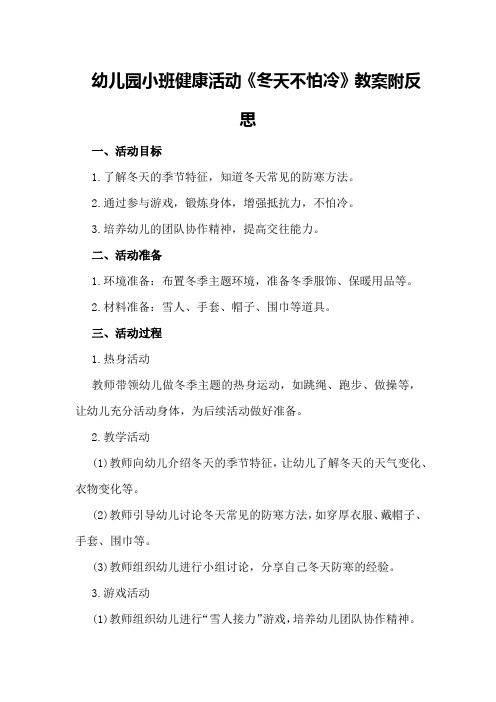 幼儿园小班健康活动《冬天不怕冷》教案附反思

一、活动目标

1.了解冬天的季节特征，知道冬天常见的防寒方法。

2.通过参与游戏，锻炼身体，增强抵抗力，不怕冷。

3.培养幼儿的团队协作精神，提高交往能力。

二、活动准备

1.环境准备：布置冬季主题环境，准备冬季服饰、保暖用品等。

2.材料准备：雪人、手套、帽子、围巾等道具。

三、活动过程

1.热身活动

教师带领幼儿做冬季主题的热身运动，如跳绳、跑步、做操等，让幼儿充分活动身体，为后续活动做好准备。

2.教学活动

(1)教师向幼儿介绍冬天的季节特征，让幼儿了解冬天的天气变化、衣物变化等。

(2)教师引导幼儿讨论冬天常见的防寒方法，如穿厚衣服、戴帽子、手套、围巾等。

(3)教师组织幼儿进行小组讨论，分享自己冬天防寒的经验。

3.游戏活动

(1)教师组织幼儿进行“雪人接力”游戏，培养幼儿团队协作精神。